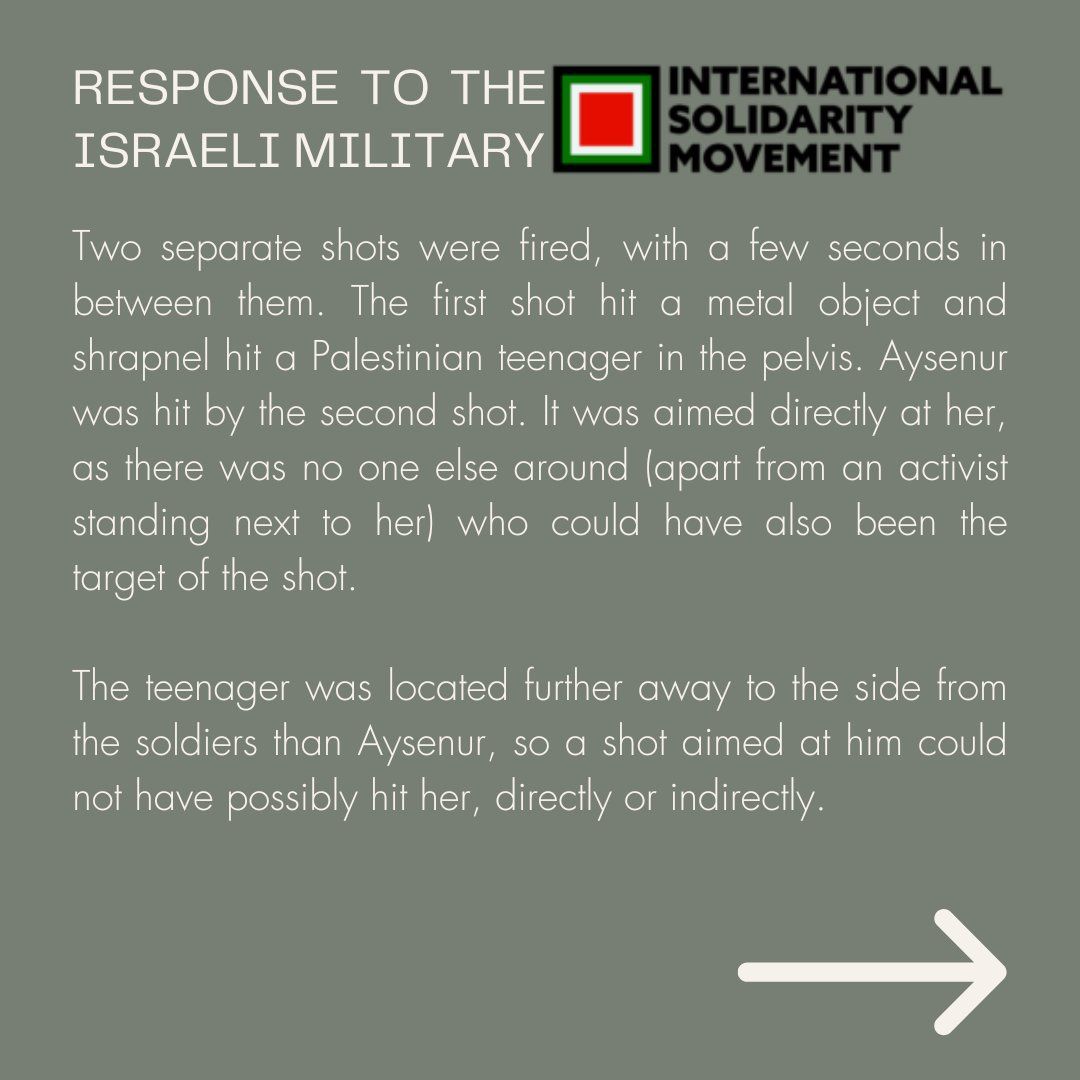 RESPONSE TO THE ISRAELI MILITARY

INTERNATIONAL SOLIDARITY MOVEMENT

Two separate shots were fired, with a few seconds in between them. The first shot hit a metal object and shrapnel hit a Palestinian teenager in the pelvis. Aysenur was hit by the second shot. It was aimed directly at her, as there was no one else around (apart from an activist standing next to her) who could have also been the target of the shot.

The teenager was located further away to the side from the soldiers than Aysenur, so a shot aimed at him could not have possibly hit her, directly or indirectly.